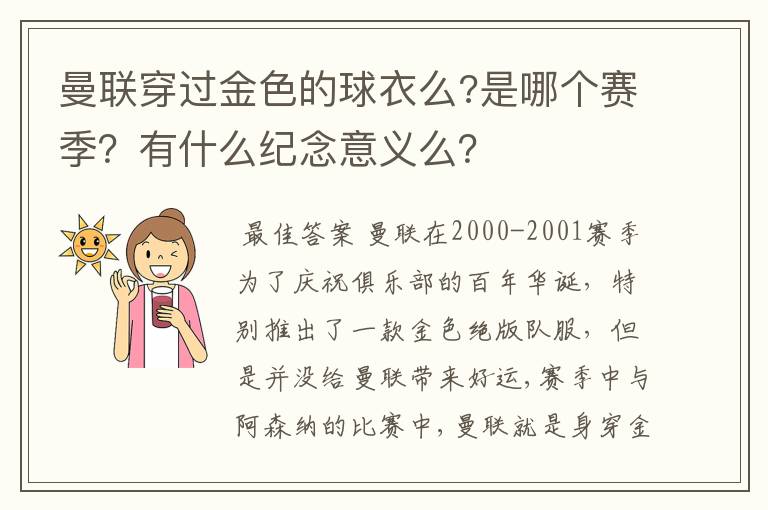 曼联穿过金色的球衣么?是哪个赛季？有什么纪念意义么?

最佳答案 曼联在2000-2001赛季为了庆祝俱乐部的百年华诞，特别推出了一款金色绝版队服，但是并没给曼联带来好运,赛季中与阿森纳的比赛中,曼联就是身穿金